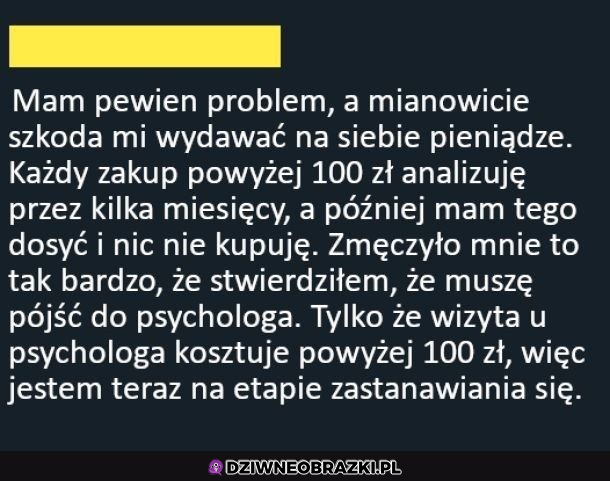 Mam pewien problem, a mianowicie szkoda mi wydawać na siebie pieniądze. Każdy zakup powyżej 100 zł analizuję przez kilka miesięcy, a później mam tego dosyć i nic nie kupuję. Zmęczyło mnie to tak bardzo, że stwierdziłem, że muszę pójść do psychologa. Tylko że wizyta u psychologa kosztuje powyżej 100 zł, więc jestem teraz na etapie zastanawiania się.

DZIWNEOBRAZKI.PL